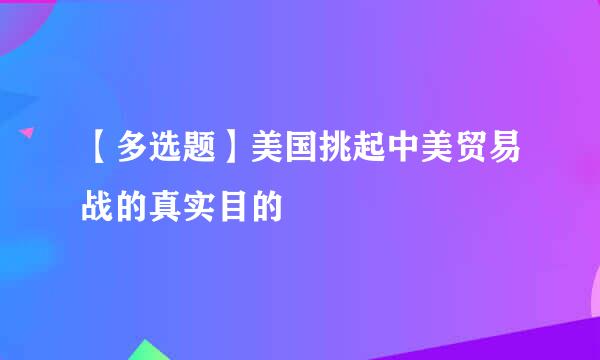 【多选题】美国挑起中美贸易战的真实目的